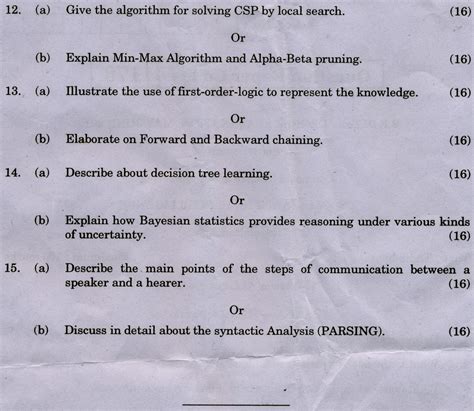 12. (a) Give the algorithm for solving CSP by local search. (16)

Or

(b) Explain Min-Max Algorithm and Alpha-Beta pruning. (16)

13. (a) Illustrate the use of first-order-logic to represent the knowledge. (16)

Or

(b) Elaborate on Forward and Backward chaining. (16)

14. (a) Describe about decision tree learning. (16)

Or

(b) Explain how Bayesian statistics provides reasoning under various kinds of uncertainty. (16)

15. (a) Describe the main points of the steps of communication between a speaker and a hearer. (16)

Or

(b) Discuss in detail about the syntactic Analysis (PARSING). (16)